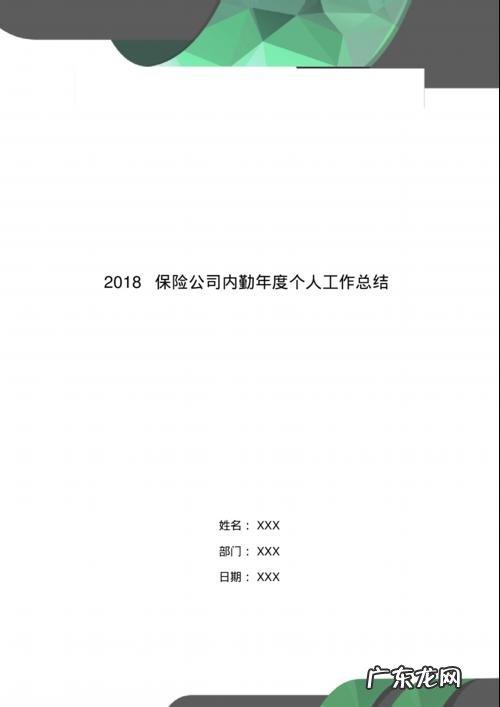 2018 保险公司内勤年度个人工作总结

姓名：XXX

部门：XXX

日期：XXX

广东龙网